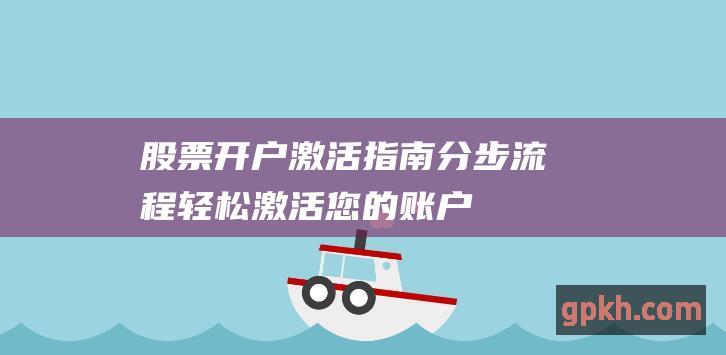 股票开户激活指南分步流程轻松激活您的账户

gpkh.com